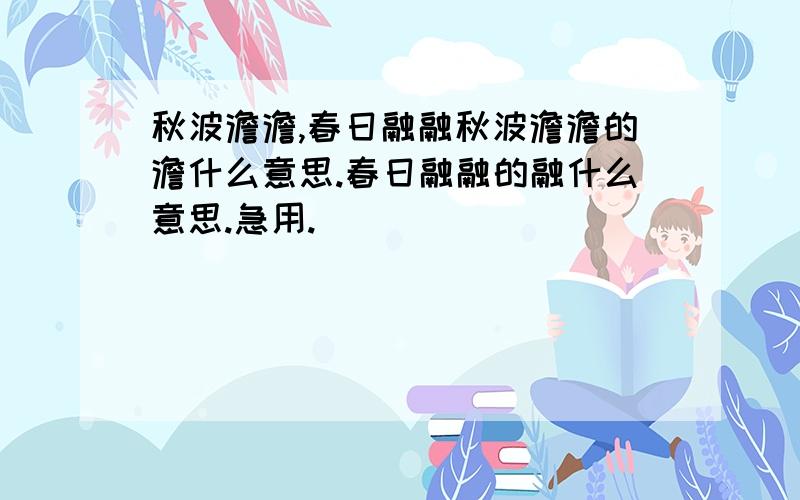 秋波澹澹,春日融融秋波澹澹的澹什么意思.春日融融的融什么意思.急用.